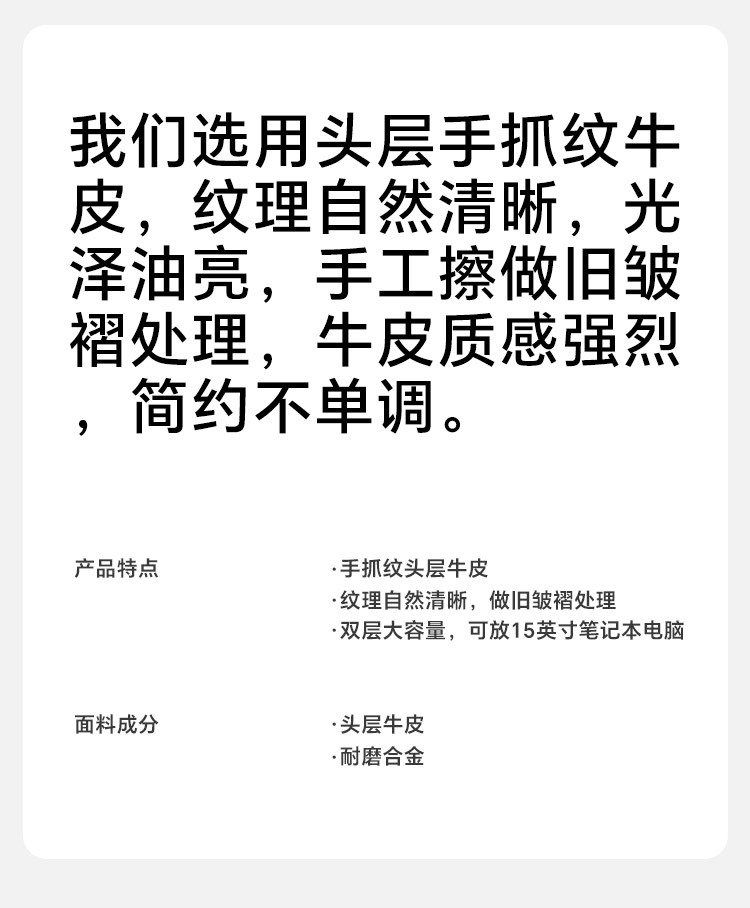 我们选用头层手抓纹牛皮，纹理自然清晰，光泽油亮，手工擦做旧皱褶处理，牛皮质感强烈，简约不单调。

产品特点

·手抓纹头层牛皮
·纹理自然清晰，做旧皱褶处理
·双层大容量，可放15英寸笔记本电脑

面料成分

·头层牛皮
·耐磨合金